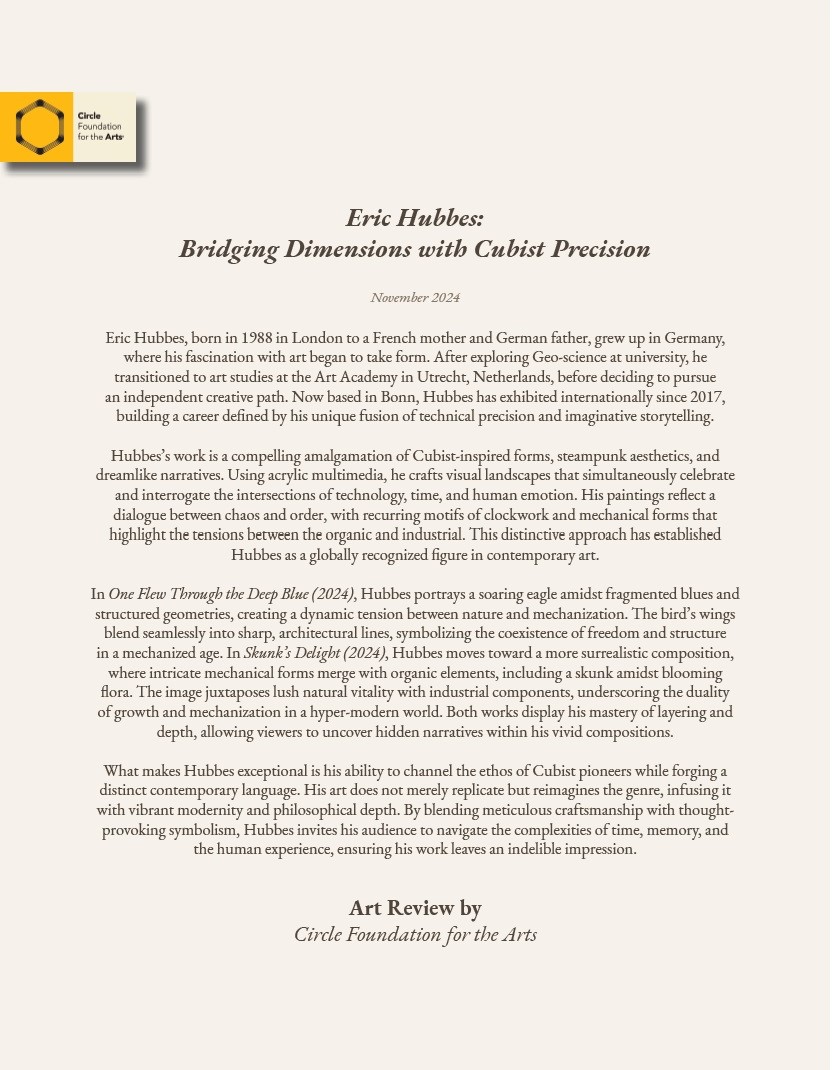 Circle Foundation for the Arts

Eric Hubbes:
Bridging Dimensions with Cubist Precision

November 2024

Eric Hubbes, born in 1988 in London to a French mother and German father, grew up in Germany, where his fascination with art began to take form. After exploring Geo-science at university, he transitioned to art studies at the Art Academy in Utrecht, Netherlands, before deciding to pursue an independent creative path. Now based in Bonn, Hubbes has exhibited internationally since 2017, building a career defined by his unique fusion of technical precision and imaginative storytelling.

Hubbes's work is a compelling amalgamation of Cubist-inspired forms, steampunk aesthetics, and dreamlike narratives. Using acrylic multimedia, he crafts visual landscapes that simultaneously celebrate and interrogate the intersections of technology, time, and human emotion. His paintings reflect a dialogue between chaos and order, with recurring motifs of clockwork and mechanical forms that highlight the tensions between the organic and industrial. This distinctive approach has established Hubbes as a globally recognized figure in contemporary art.

In One Flew Through the Deep Blue (2024), Hubbes portrays a soaring eagle amidst fragmented blues and structured geometries, creating a dynamic tension between nature and mechanization. The bird's wings blend seamlessly into sharp, architectural lines, symbolizing the coexistence of freedom and structure in a mechanized age. In Skunk's Delight (2024), Hubbes moves toward a more surrealistic composition, where intricate mechanical forms merge with organic elements, including a skunk amidst blooming flora. The image juxtaposes lush natural vitality with industrial components, underscoring the duality of growth and mechanization in a hyper-modern world. Both works display his mastery of layering and depth, allowing viewers to uncover hidden narratives within his vivid compositions.

What makes Hubbes exceptional is his ability to channel the ethos of Cubist pioneers while forging a distinct contemporary language. His art does not merely replicate but reimagines the genre, infusing it with vibrant modernity and philosophical depth. By blending meticulous craftsmanship with thought-provoking symbolism, Hubbes invites his audience to navigate the complexities of time, memory, and the human experience, ensuring his work leaves an indelible impression.

Art Review by
Circle Foundation for the Arts